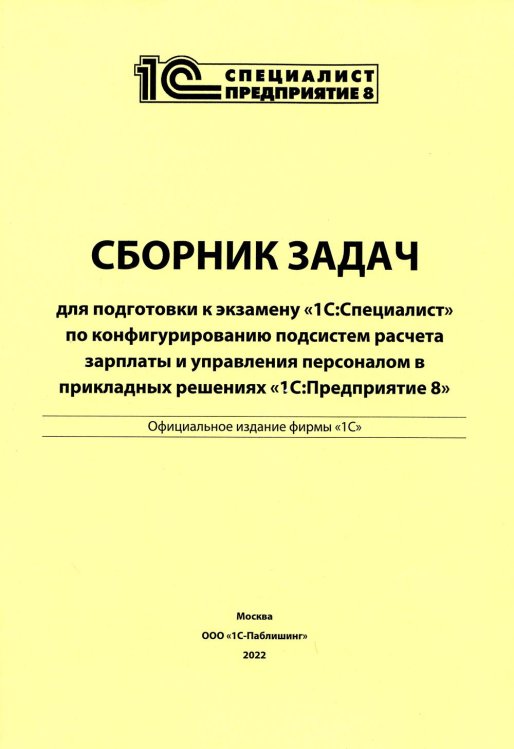 1С СПЕЦИАЛИСТ ПРЕДПРИЯТИЕ 8

СБОРНИК ЗАДАЧ

для подготовки к экзамену «1С:Специалист» по конфигурированию подсистем расчета зарплаты и управления персоналом в прикладных решениях «1С:Предприятие 8»

Официальное издание фирмы «1С»

Москва
ООО «1С-Паблишинг»
2022